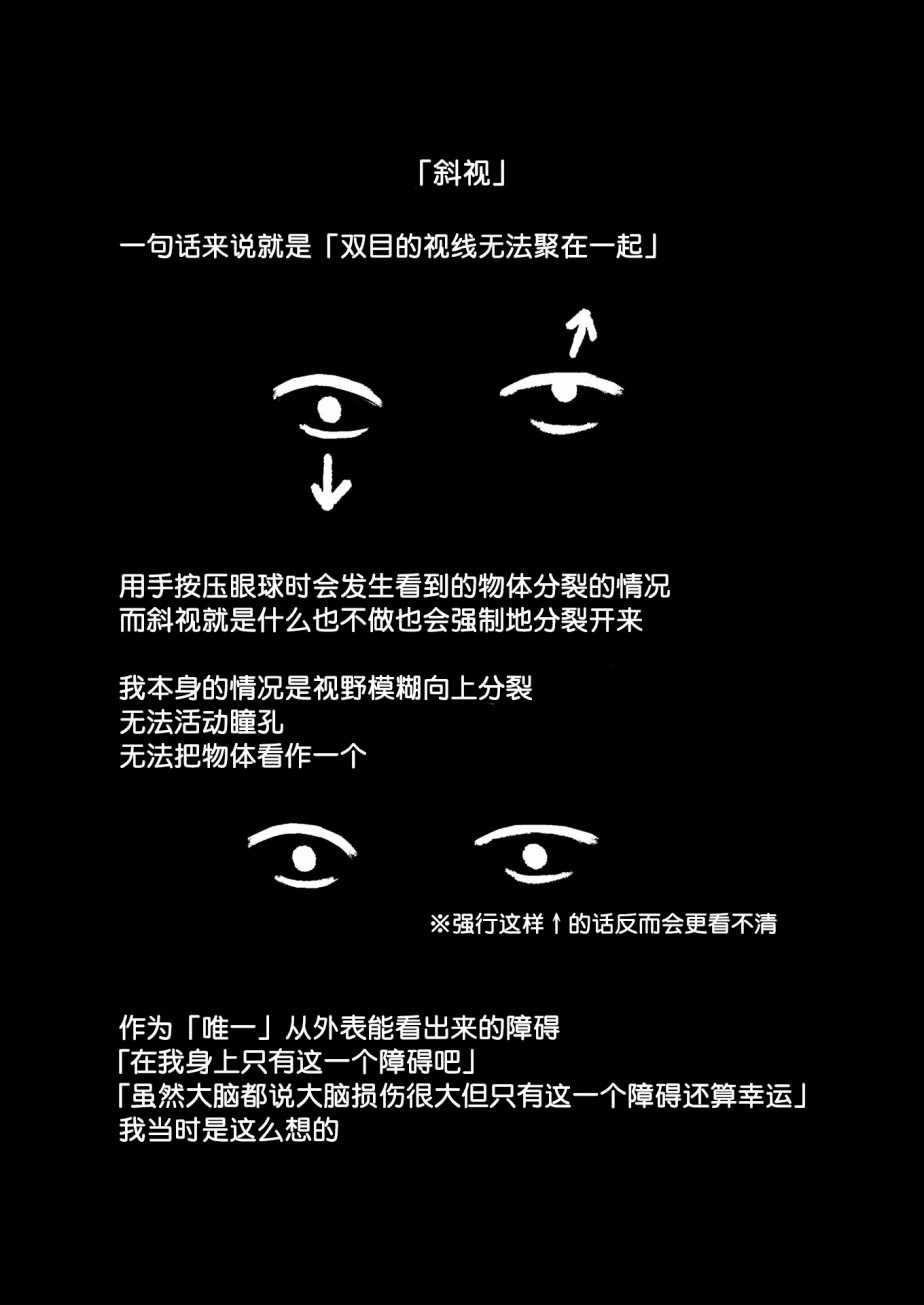 「斜视」

一句话来说就是「双目的视线无法聚在一起」

用手按压眼球时会发生看到的物体分裂的情况
而斜视就是什么也不做也会强制地分裂开来

我本身的情况是视野模糊向上分裂
无法活动瞳孔
无法把物体看作一个

※强行这样↑的话反而会更看不清

作为「唯一」从外表能看出来的障碍
「在我身上只有这一个障碍吧」
「虽然大脑都说大脑损伤很大但只有这一个障碍还算幸运」
我当时是这么想的